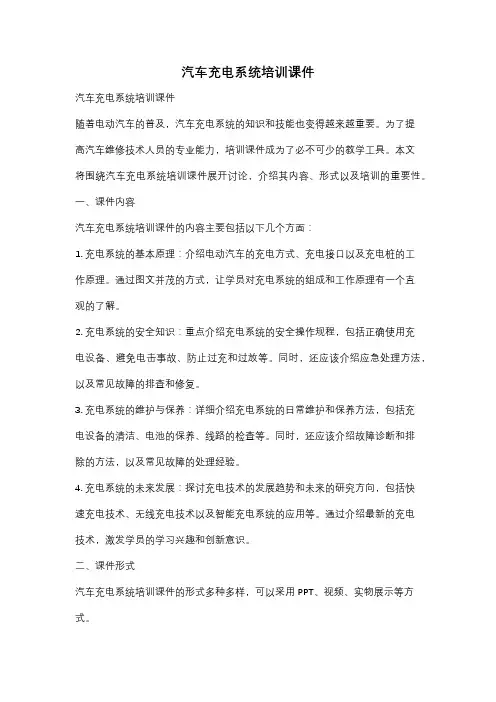 汽车充电系统培训课件

汽车充电系统培训课件

随着电动汽车的普及，汽车充电系统的知识和技能也变得越来越重要。为了提高汽车维修技术人员的专业能力，培训课件成为了必不可少的教学工具。本文将围绕汽车充电系统培训课件展开讨论，介绍其内容、形式以及培训的重要性。

一、课件内容

汽车充电系统培训课件的内容主要包括以下几个方面：

1. 充电系统的基本原理：介绍电动汽车的充电方式、充电接口以及充电桩的工作原理。通过图文并茂的方式，让学员对充电系统的组成和工作原理有一个直观的了解。

2. 充电系统的安全知识：重点介绍充电系统的安全操作规程，包括正确使用充电设备、避免电击事故、防止过充和过放等。同时，还应该介绍应急处理方法，以及常见故障的排查和修复。

3. 充电系统的维护与保养：详细介绍充电系统的日常维护和保养方法，包括充电设备的清洁、电池的保养、线路的检查等。同时，还应该介绍故障诊断和排除的方法，以及常见故障的处理经验。

4. 充电系统的未来发展：探讨充电技术的发展趋势和未来的研究方向，包括快速充电技术、无线充电技术以及智能充电系统的应用等。通过介绍最新的充电技术，激发学员的学习兴趣和创新意识。

二、课件形式

汽车充电系统培训课件的形式多种多样，可以采用 PPT、视频、实物展示等方式。